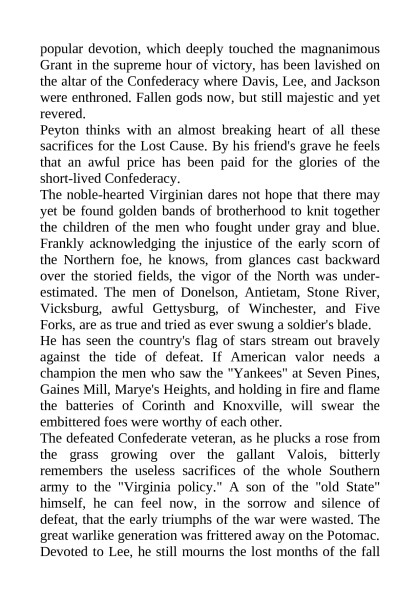 popular devotion, which deeply touched the magnanimous Grant in the supreme hour of victory, has been lavished on the altar of the Confederacy where Davis, Lee, and Jackson were enthroned. Fallen gods now, but still majestic and yet revered.

Peyton thinks with an almost breaking heart of all these sacrifices for the Lost Cause. By his friend's grave he feels that an awful price has been paid for the glories of the short-lived Confederacy.

The noble-hearted Virginian dares not hope that there may yet be found golden bands of brotherhood to knit together the children of the men who fought under gray and blue. Frankly acknowledging the injustice of the early scorn of the Northern foe, he knows, from glances cast backward over the storied fields, the vigor of the North was underestimated. The men of Donelson, Antietam, Stone River, Vicksburg, awful Gettysburg, of Winchester, and Five Forks, are as true and tried as ever swung a soldier's blade.

He has seen the country's flag of stars stream out bravely against the tide of defeat. If American valor needs a champion the men who saw the "Yankees" at Seven Pines, Gaines Mill, Marye's Heights, and holding in fire and flame the batteries of Corinth and Knoxville, will swear the embittered foes were worthy of each other.

The defeated Confederate veteran, as he plucks a rose from the grass growing over the gallant Valois, bitterly remembers the useless sacrifices of the whole Southern army to the "Virginia policy." A son of the "old State" himself, he can feel now, in the sorrow and silence of defeat, that the early triumphs of the war were wasted. The great warlike generation was frittered away on the Potomac. Devoted to Lee, he still mourns the lost months of the fall